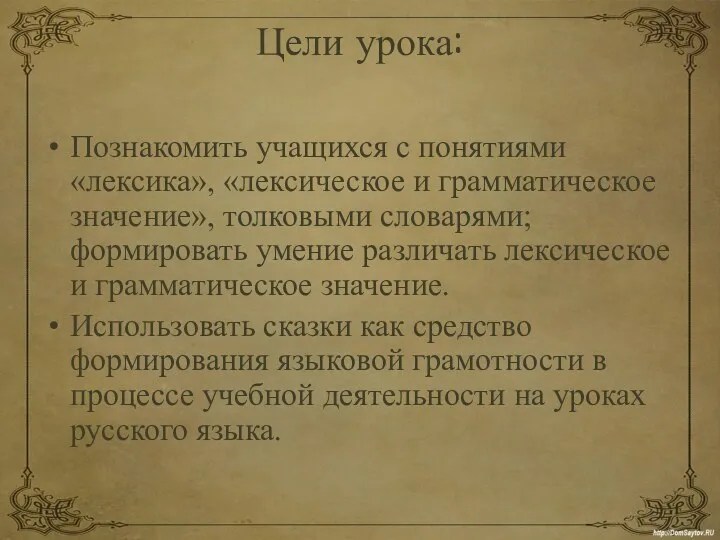 Цели урока:

• Познакомить учащихся с понятиями «лексика», «лексическое и грамматическое значение», толковыми словарями; формировать умение различать лексическое и грамматическое значение.
• Использовать сказки как средство формирования языковой грамотности в процессе учебной деятельности на уроках русского языка.

http://DomSaytov.RU